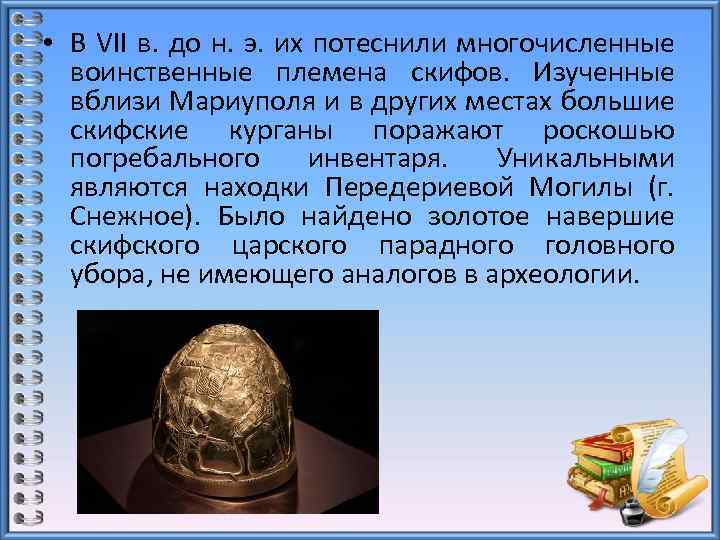 • В VII в. до н. э. их потеснили многочисленные воинственные племена скифов. Изученные вблизи Мариуполя и в других местах большие скифские курганы поражают роскошью погребального инвентаря. Уникальными являются находки Передериевой Могилы (г. Снежное). Было найдено золотое навершие скифского царского парадного головного убора, не имеющего аналогов в археологии.